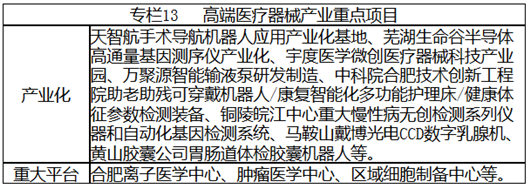 | 专栏13　高端医疗器械产业重点项目 | |
|---|---|
| 产业化 | 天智航手术导航机器人应用产业化基地、芜湖生命谷半导体高通量基因测序仪产业化、宇度医学微创医疗器械科技产业园、万聚源智能输液泵研发制造、中科院合肥技术创新工程院助老助残可穿戴机器人/康复智能化多功能护理床/健康体征参数检测装备、铜陵皖江中心重大慢性病无创检测系列仪器和自动化基因检测系统、马鞍山戴博光电CCD数字乳腺机、黄山胶囊公司胃肠道体检胶囊机器人等。 |
| 重大平台 | 合肥离子医学中心、肿瘤医学中心、区域细胞制备中心等。 |